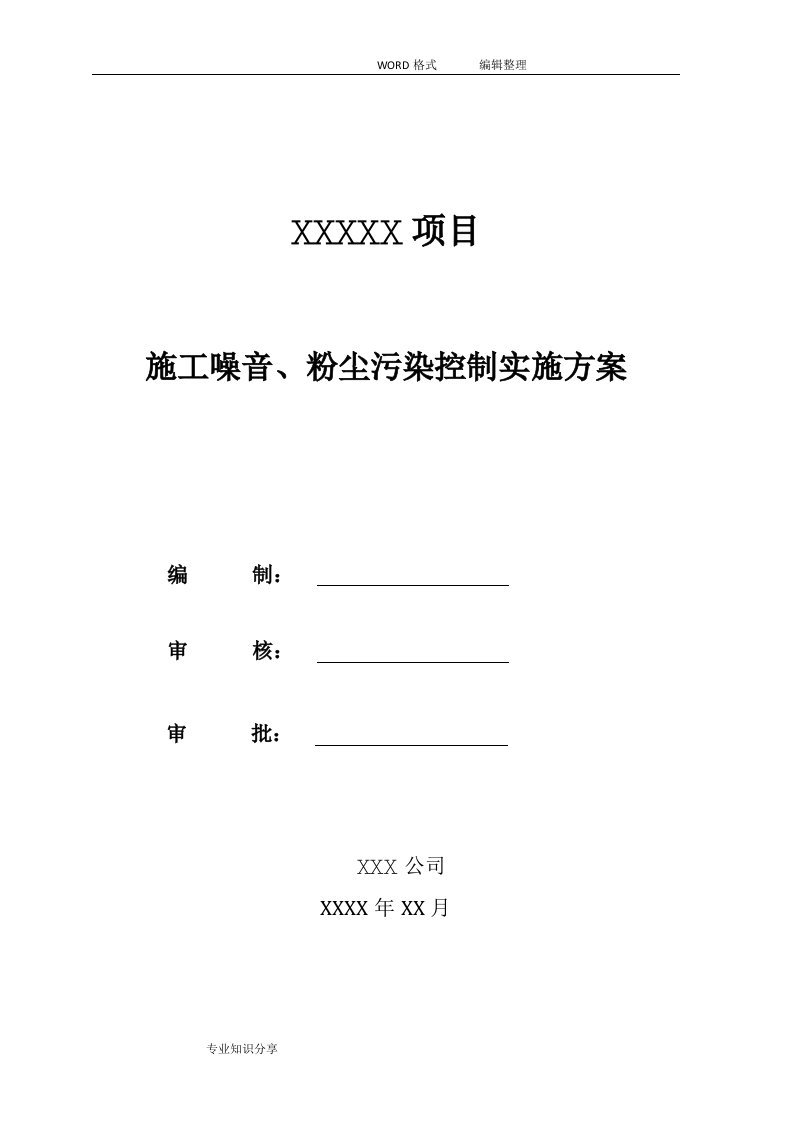 WORD 格式　　编辑整理

XXXXX 项目

施工噪音、粉尘污染控制实施方案

编　　制：

审　　核：

审　　批：

XXX 公司

XXXX 年 XX 月

专业知识分享